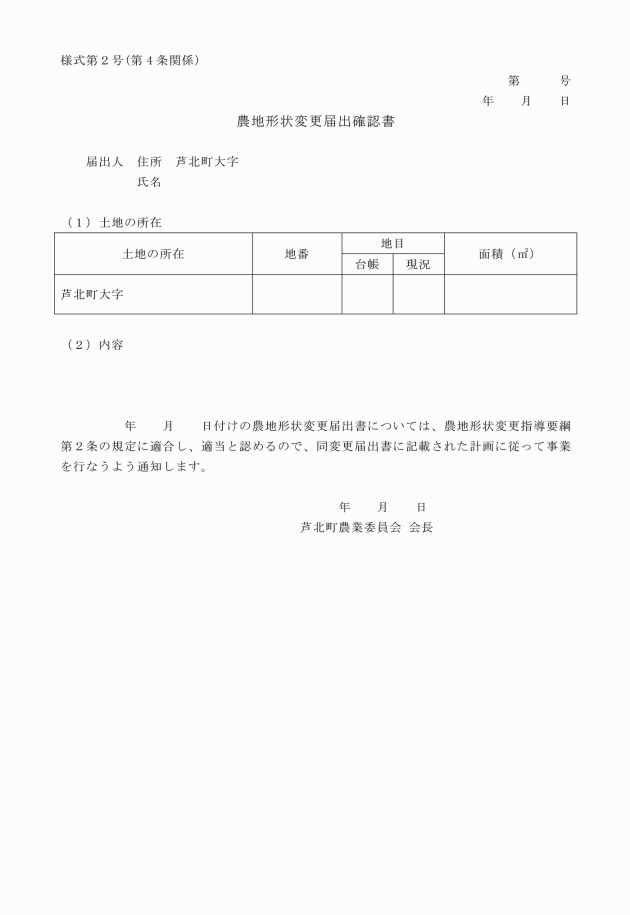 様式第２号(第４条関係)

第　　号
年　月　日

農地形状変更届出確認書

届出人　住所　芦北町大字
氏名

（１）土地の所在

| 土地の所在 | 地番 | 地目 台帳 | 地目 現況 | 面積（㎡） |
|---|---|---|---|---|
| 芦北町大字 | | | | |

（２）内容

年　月　日付けの農地形状変更届出書については、農地形状変更指導要綱第２条の規定に適合し、適当と認めるので、同変更届出書に記載された計画に従って事業を行なうよう通知します。

年　月　日
芦北町農業委員会 会長